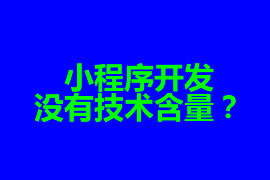 小程序开发
没有技术含量？